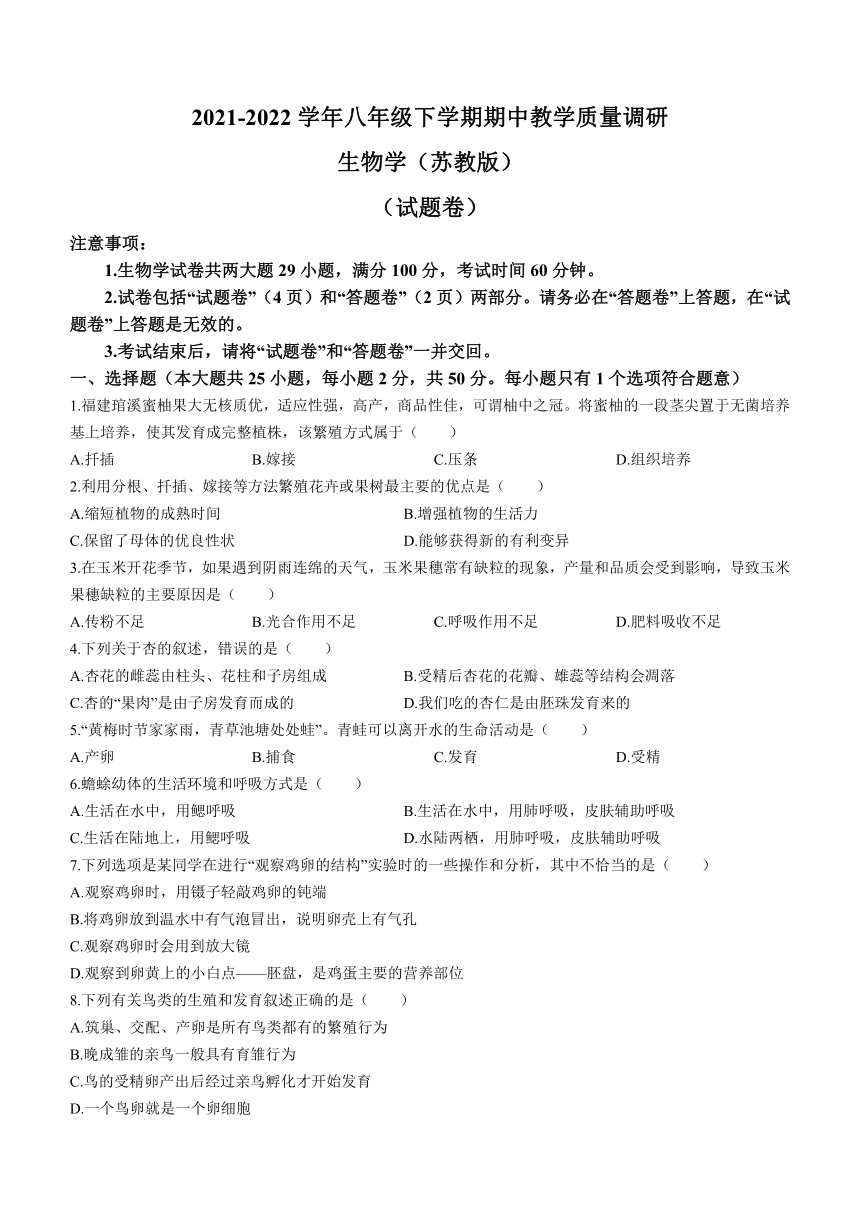 2021-2022 学年八年级下学期期中教学质量调研

生物学（苏教版）

（试题卷）

注意事项：

1.生物学试卷共两大题 29 小题，满分 100 分，考试时间 60 分钟。

2.试卷包括“试题卷”（4 页）和“答题卷”（2 页）两部分。请务必在“答题卷”上答题，在“试题卷”上答题是无效的。

3.考试结束后，请将“试题卷”和“答题卷”一并交回。

一、选择题（本大题共 25 小题，每小题 2 分，共 50 分。每小题只有 1 个选项符合题意）

1.福建琯溪蜜柚果大无核质优，适应性强，高产，商品性佳，可谓柚中之冠。将蜜柚的一段茎尖置于无菌培养基上培养，使其发育成完整植株，该繁殖方式属于（　　）

A.扦插　　B.嫁接　　C.压条　　D.组织培养

2.利用分根、扦插、嫁接等方法繁殖花卉或果树最主要的优点是（　　）

A.缩短植物的成熟时间　　B.增强植物的生活力

C.保留了母体的优良性状　　D.能够获得新的有利变异

3.在玉米开花季节，如果遇到阴雨连绵的天气，玉米果穗常有缺粒的现象，产量和品质会受到影响，导致玉米果穗缺粒的主要原因是（　　）

A.传粉不足　　B.光合作用不足　　C.呼吸作用不足　　D.肥料吸收不足

4.下列关于杏的叙述，错误的是（　　）

A.杏花的雌蕊由柱头、花柱和子房组成　　B.受精后杏花的花瓣、雄蕊等结构会凋落

C.杏的“果肉”是由子房发育而成的　　D.我们吃的杏仁是由胚珠发育来的

5.“黄梅时节家家雨，青草池塘处处蛙”。青蛙可以离开水的生命活动是（　　）

A.产卵　　B.捕食　　C.发育　　D.受精

6.蟾蜍幼体的生活环境和呼吸方式是（　　）

A.生活在水中，用鳃呼吸　　B.生活在水中，用肺呼吸，皮肤辅助呼吸

C.生活在陆地上，用鳃呼吸　　D.水陆两栖，用肺呼吸，皮肤辅助呼吸

7.下列选项是某同学在进行“观察鸡卵的结构”实验时的一些操作和分析，其中不恰当的是（　　）

A.观察鸡卵时，用镊子轻敲鸡卵的钝端

B.将鸡卵放到温水中有气泡冒出，说明卵壳上有气孔

C.观察鸡卵时会用到放大镜

D.观察到卵黄上的小白点——胚盘，是鸡蛋主要的营养部位

8.下列有关鸟类的生殖和发育叙述正确的是（　　）

A.筑巢、交配、产卵是所有鸟类都有的繁殖行为

B.晚成雏的亲鸟一般具有育雏行为

C.鸟的受精卵产出后经过亲鸟孵化才开始发育

D.一个鸟卵就是一个卵细胞